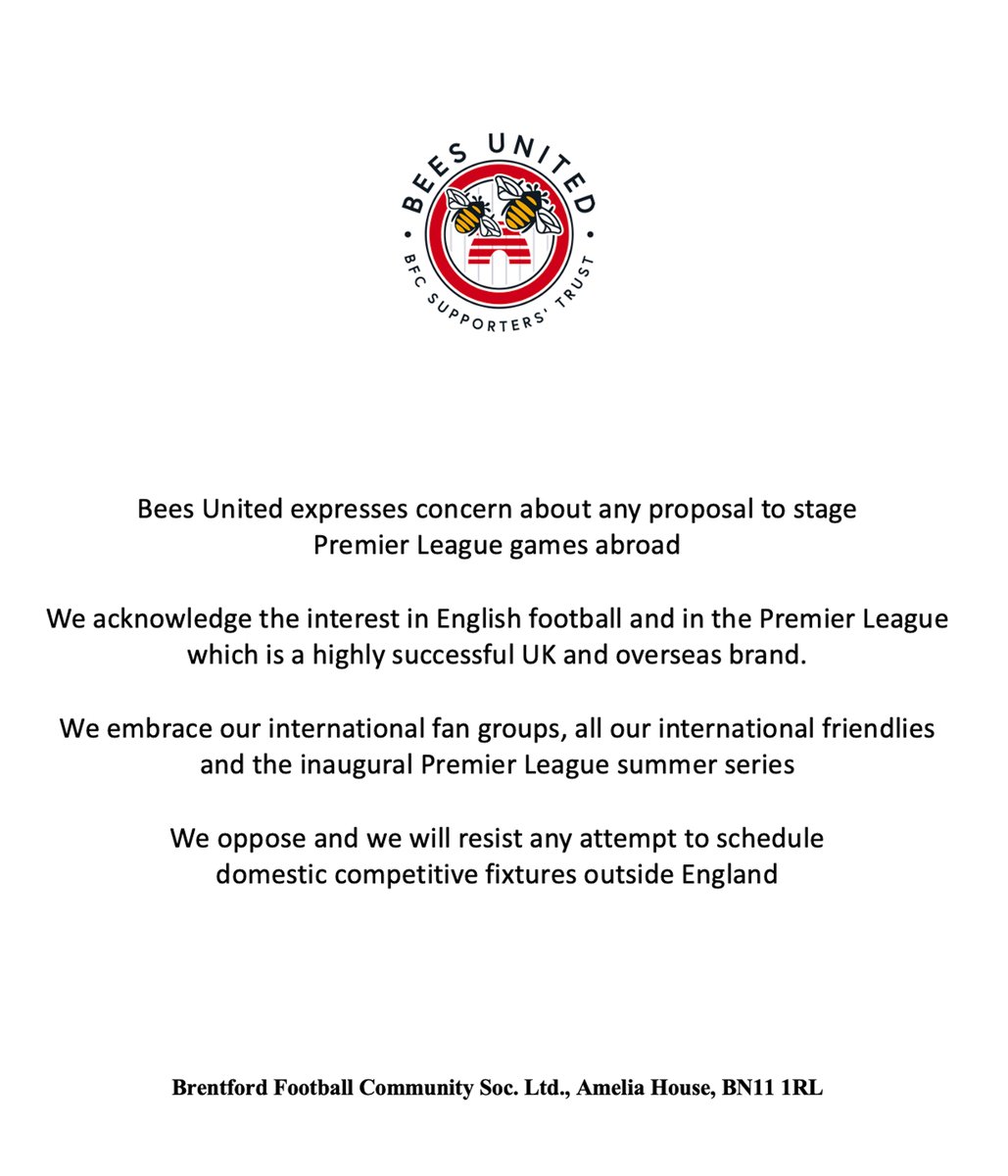 BEES UNITED
BFC SUPPORTERS' TRUST

Bees United expresses concern about any proposal to stage Premier League games abroad

We acknowledge the interest in English football and in the Premier League which is a highly successful UK and overseas brand.

We embrace our international fan groups, all our international friendlies and the inaugural Premier League summer series

We oppose and we will resist any attempt to schedule domestic competitive fixtures outside England

Brentford Football Community Soc. Ltd., Amelia House, BN11 1RL